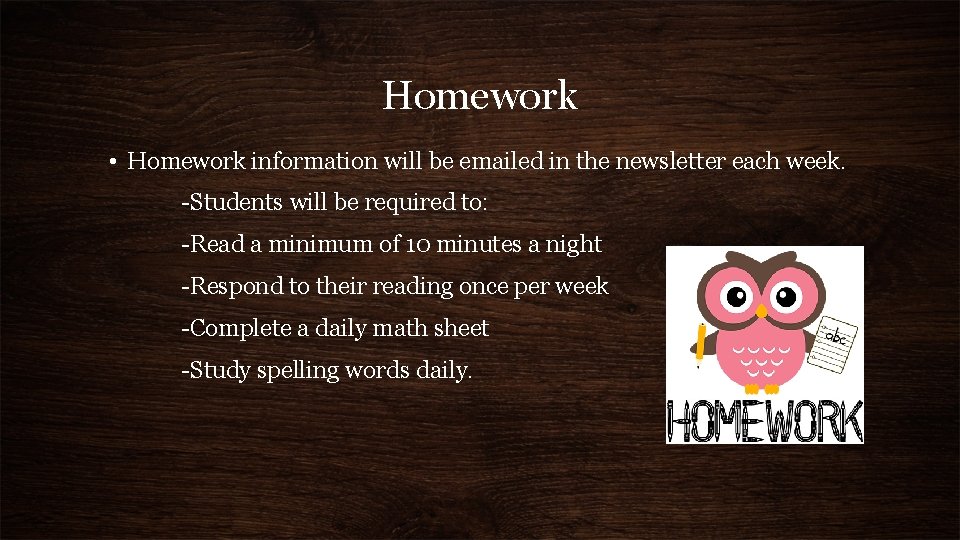 Homework

• Homework information will be emailed in the newsletter each week.

-Students will be required to:

-Read a minimum of 10 minutes a night

-Respond to their reading once per week

-Complete a daily math sheet

-Study spelling words daily.

abc

HOMEWORK